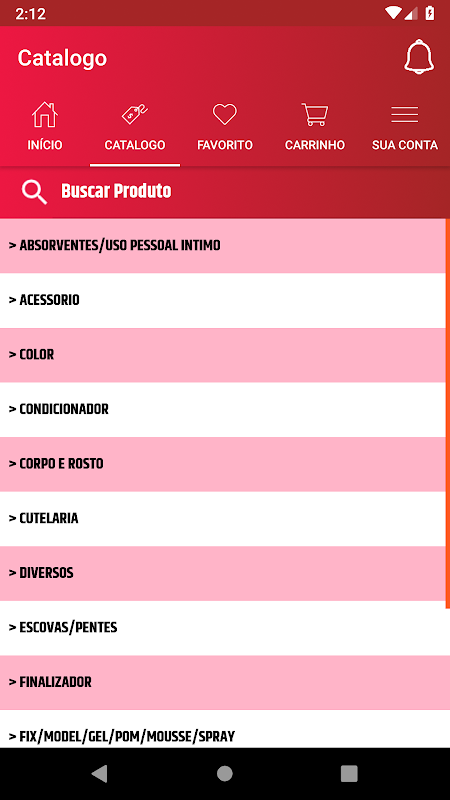 2:12

Catalogo

INÍCIO
CATALOGO
FAVORITO
CARRINHO
SUA CONTA

Buscar Produto

> ABSORVENTES/USO PESSOAL INTIMO
> ACESSORIO
> COLOR
> CONDICIONADOR
> CORPO E ROSTO
> CUTELARIA
> DIVERSOS
> ESCOVAS/PENTES
> FINALIZADOR
> FIX/MODEL/GEL/POM/MOUSSE/SPRAY